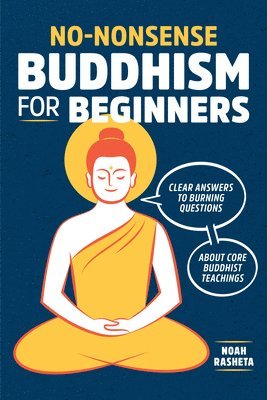 NO-NONSENSE
BUDDHISM
FOR BEGINNERS

CLEAR ANSWERS TO BURNING QUESTIONS

ABOUT CORE BUDDHIST TEACHINGS

NOAH RASHETA